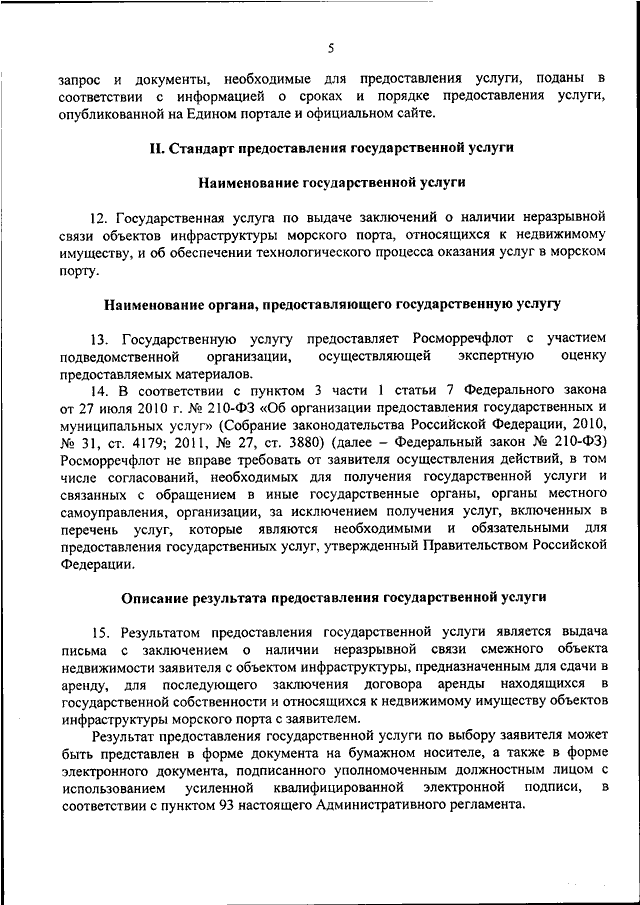 5

запрос и документы, необходимые для предоставления услуги, поданы в соответствии с информацией о сроках и порядке предоставления услуги, опубликованной на Едином портале и официальном сайте.

II. Стандарт предоставления государственной услуги

Наименование государственной услуги

12. Государственная услуга по выдаче заключений о наличии неразрывной связи объектов инфраструктуры морского порта, относящихся к недвижимому имуществу, и об обеспечении технологического процесса оказания услуг в морском порту.

Наименование органа, предоставляющего государственную услугу

13. Государственную услугу предоставляет Росморречфлот с участием подведомственной организации, осуществляющей экспертную оценку предоставляемых материалов.

14. В соответствии с пунктом 3 части 1 статьи 7 Федерального закона от 27 июля 2010 г. № 210-ФЗ «Об организации предоставления государственных и муниципальных услуг» (Собрание законодательства Российской Федерации, 2010, № 31, ст. 4179; 2011, № 27, ст. 3880) (далее – Федеральный закон № 210-ФЗ) Росморречфлот не вправе требовать от заявителя осуществления действий, в том числе согласований, необходимых для получения государственной услуги и связанных с обращением в иные государственные органы, органы местного самоуправления, организации, за исключением получения услуг, включенных в перечень услуг, которые являются необходимыми и обязательными для предоставления государственных услуг, утвержденный Правительством Российской Федерации.

Описание результата предоставления государственной услуги

15. Результатом предоставления государственной услуги является выдача письма с заключением о наличии неразрывной связи смежного объекта недвижимости заявителя с объектом инфраструктуры, предназначенным для сдачи в аренду, для последующего заключения договора аренды находящихся в государственной собственности и относящихся к недвижимому имуществу объектов инфраструктуры морского порта с заявителем.

Результат предоставления государственной услуги по выбору заявителя может быть представлен в форме документа на бумажном носителе, а также в форме электронного документа, подписанного уполномоченным должностным лицом с использованием усиленной квалифицированной электронной подписи, в соответствии с пунктом 93 настоящего Административного регламента.